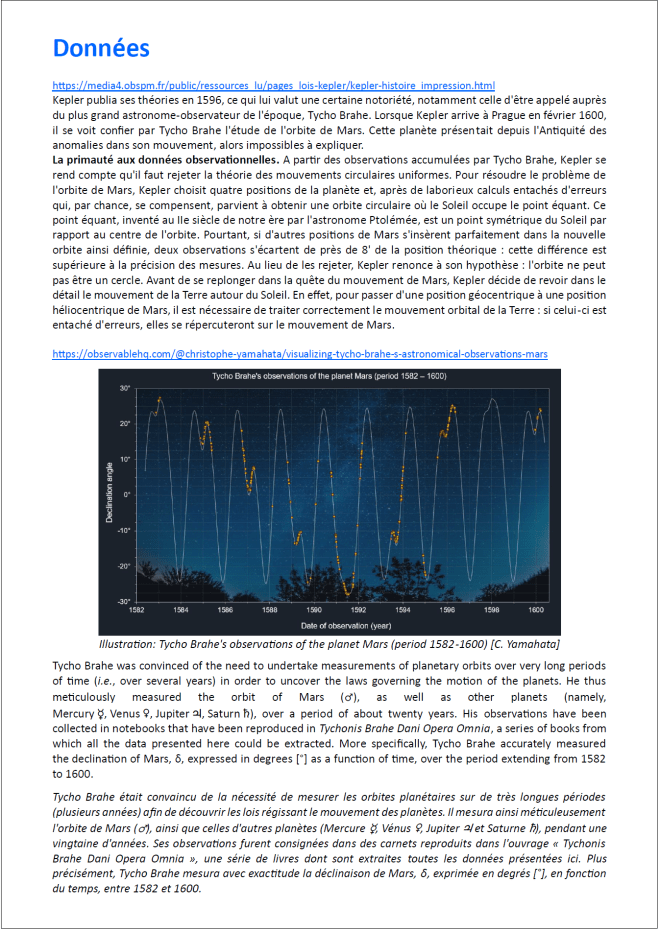 Données

https://media4.obspm.fr/public/ressources_lu/pages_lois-kepler/kepler-histoire_impression.html

Kepler publia ses théories en 1596, ce qui lui valut une certaine notoriété, notamment celle d'être appelé auprès du plus grand astronome-observateur de l'époque, Tycho Brahe. Lorsque Kepler arrive à Prague en février 1600, il se voit confier par Tycho Brahe l'étude de l'orbite de Mars. Cette planète présentait depuis l'Antiquité des anomalies dans son mouvement, alors impossibles à expliquer.

La primauté aux données observationnelles. A partir des observations accumulées par Tycho Brahe, Kepler se rend compte qu'il faut rejeter la théorie des mouvements circulaires uniformes. Pour résoudre le problème de l'orbite de Mars, Kepler choisit quatre positions de la planète et, après de laborieux calculs entachés d'erreurs qui, par chance, se compensent, parvient à obtenir une orbite circulaire où le Soleil occupe le point équant. Ce point équant, inventé au IIe siècle de notre ère par l'astronome Ptolémée, est un point symétrique du Soleil par rapport au centre de l'orbite. Pourtant, si d'autres positions de Mars s'insèrent parfaitement dans la nouvelle orbite ainsi définie, deux observations s'écartent de près de 8' de la position théorique : cette différence est supérieure à la précision des mesures. Au lieu de les rejeter, Kepler renonce à son hypothèse : l'orbite ne peut pas être un cercle. Avant de se replonger dans la quête du mouvement de Mars, Kepler décide de revoir dans le détail le mouvement de la Terre autour du Soleil. En effet, pour passer d'une position géocentrique à une position héliocentrique de Mars, il est nécessaire de traiter correctement le mouvement orbital de la Terre : si celui-ci est entaché d'erreurs, elles se répercuteront sur le mouvement de Mars.

https://observablehq.com/@christophe-yamahata/visualizing-tycho-brahe-s-astronomical-observations-mars

Tycho Brahe's observations of the planet Mars (period 1582 – 1600)

30°
20°
10°
0°
-10°
-20°
-30°
Declination angle
1582 1584 1586 1588 1590 1592 1594 1596 1598 1600
Date of observation (year)

Illustration: Tycho Brahe's observations of the planet Mars (period 1582-1600) [C. Yamahata]

Tycho Brahe was convinced of the need to undertake measurements of planetary orbits over very long periods of time (i.e., over several years) in order to uncover the laws governing the motion of the planets. He thus meticulously measured the orbit of Mars (♂), as well as other planets (namely, Mercury ☿, Venus ♀, Jupiter ♃, Saturn ♄), over a period of about twenty years. His observations have been collected in notebooks that have been reproduced in Tychonis Brahe Dani Opera Omnia, a series of books from which all the data presented here could be extracted. More specifically, Tycho Brahe accurately measured the declination of Mars, δ, expressed in degrees [°] as a function of time, over the period extending from 1582 to 1600.

Tycho Brahe était convaincu de la nécessité de mesurer les orbites planétaires sur de très longues périodes (plusieurs années) afin de découvrir les lois régissant le mouvement des planètes. Il mesura ainsi méticuleusement l'orbite de Mars (♂), ainsi que celles d'autres planètes (Mercure ☿, Vénus ♀, Jupiter ♃ et Saturne ♄), pendant une vingtaine d'années. Ses observations furent consignées dans des carnets reproduits dans l'ouvrage « Tychonis Brahe Dani Opera Omnia », une série de livres dont sont extraites toutes les données présentées ici. Plus précisément, Tycho Brahe mesura avec exactitude la déclinaison de Mars, δ, exprimée en degrés [°], en fonction du temps, entre 1582 et 1600.